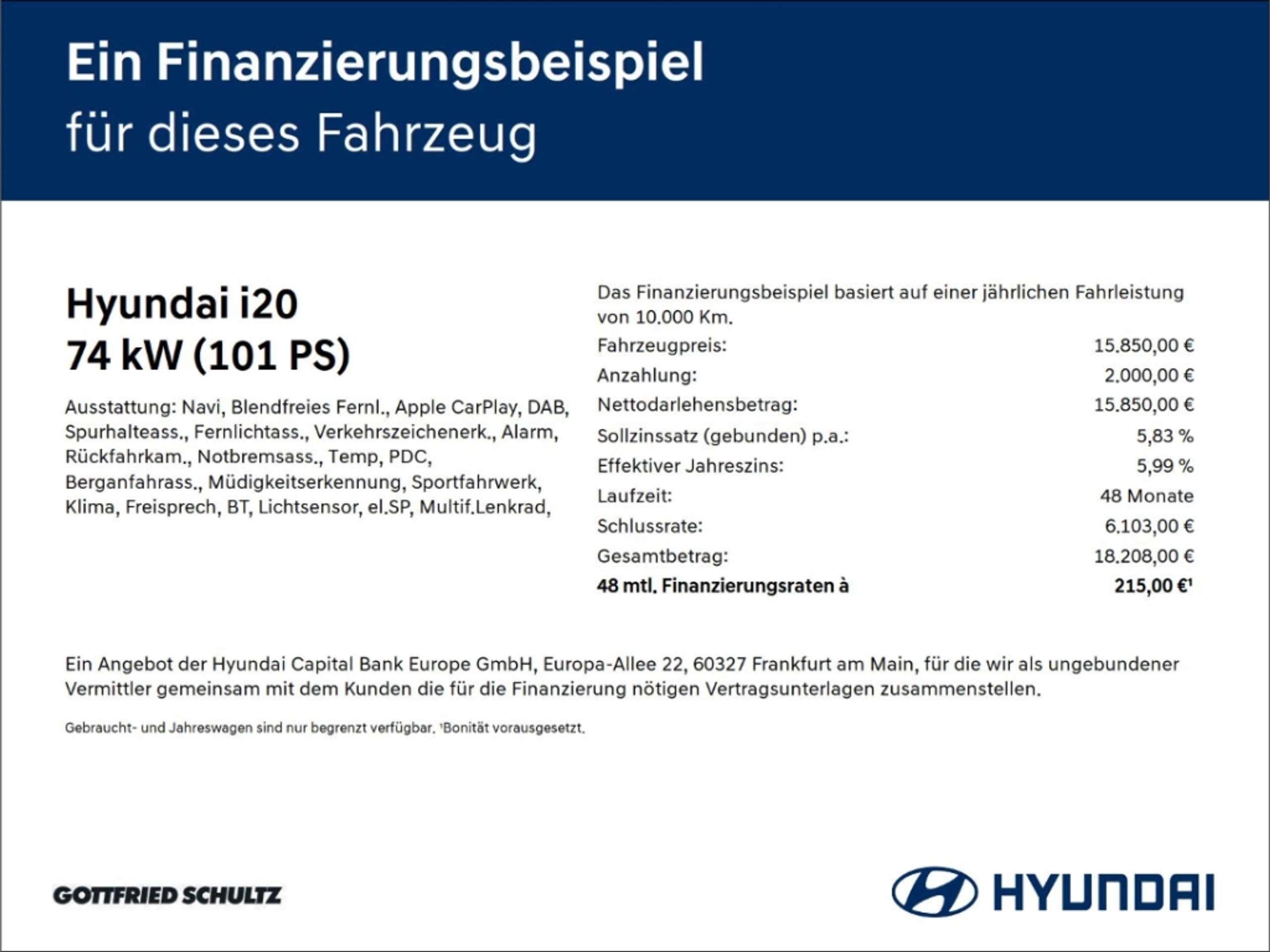 Ein Finanzierungsbeispiel
für dieses Fahrzeug

Hyundai i20
74 kW (101 PS)

Ausstattung: Navi, Blendfreies Fernl., Apple CarPlay, DAB, Spurhalteass., Fernlichtass., Verkehrszeichenerk., Alarm, Rückfahrkam., Notbremsass., Temp, PDC, Berganfahrass., Müdigkeitserkennung, Sportfahrwerk, Klima, Freisprech, BT, Lichtsensor, el.SP, Multif.Lenkrad,

Das Finanzierungsbeispiel basiert auf einer jährlichen Fahrleistung von 10.000 Km.

Fahrzeugpreis: 15.850,00 €
Anzahlung: 2.000,00 €
Nettodarlehensbetrag: 15.850,00 €
Sollzinssatz (gebunden) p.a.: 5,83 %
Effektiver Jahreszins: 5,99 %
Laufzeit: 48 Monate
Schlussrate: 6.103,00 €
Gesamtbetrag: 18.208,00 €
48 mtl. Finanzierungsraten à 215,00 €$^{1}$

Ein Angebot der Hyundai Capital Bank Europe GmbH, Europa-Allee 22, 60327 Frankfurt am Main, für die wir als ungebundener Vermittler gemeinsam mit dem Kunden die für die Finanzierung nötigen Vertragsunterlagen zusammenstellen.

Gebraucht- und Jahreswagen sind nur begrenzt verfügbar. $^{1}$Bonität vorausgesetzt.

GOTTFRIED SCHULTZ

HYUNDAI